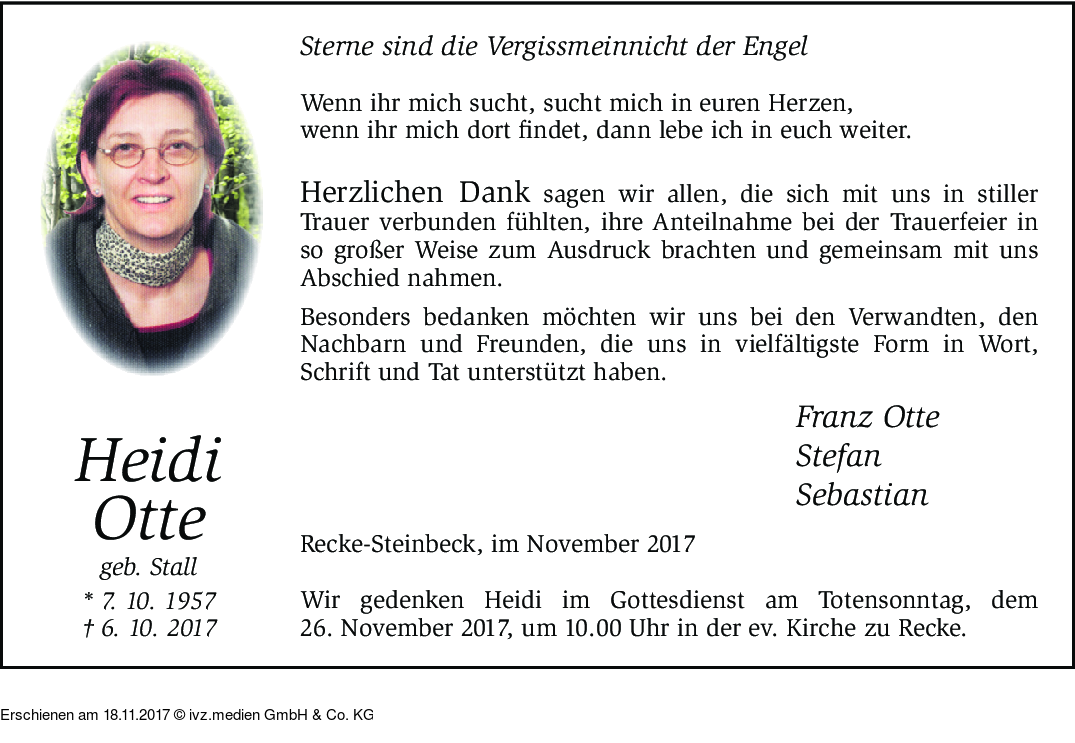 Heidi Otte
geb. Stall
* 7. 10. 1957
† 6. 10. 2017

Sterne sind die Vergissmeinnicht der Engel

Wenn ihr mich sucht, sucht mich in euren Herzen,
wenn ihr mich dort findet, dann lebe ich in euch weiter.

Herzlichen Dank sagen wir allen, die sich mit uns in stiller Trauer verbunden fühlten, ihre Anteilnahme bei der Trauerfeier in so großer Weise zum Ausdruck brachten und gemeinsam mit uns Abschied nahmen.

Besonders bedanken möchten wir uns bei den Verwandten, den Nachbarn und Freunden, die uns in vielfältigste Form in Wort, Schrift und Tat unterstützt haben.

Franz Otte
Stefan
Sebastian

Recke-Steinbeck, im November 2017

Wir gedenken Heidi im Gottesdienst am Totensonntag, dem 26. November 2017, um 10.00 Uhr in der ev. Kirche zu Recke.

Erschienen am 18.11.2017 © ivz.medien GmbH & Co. KG